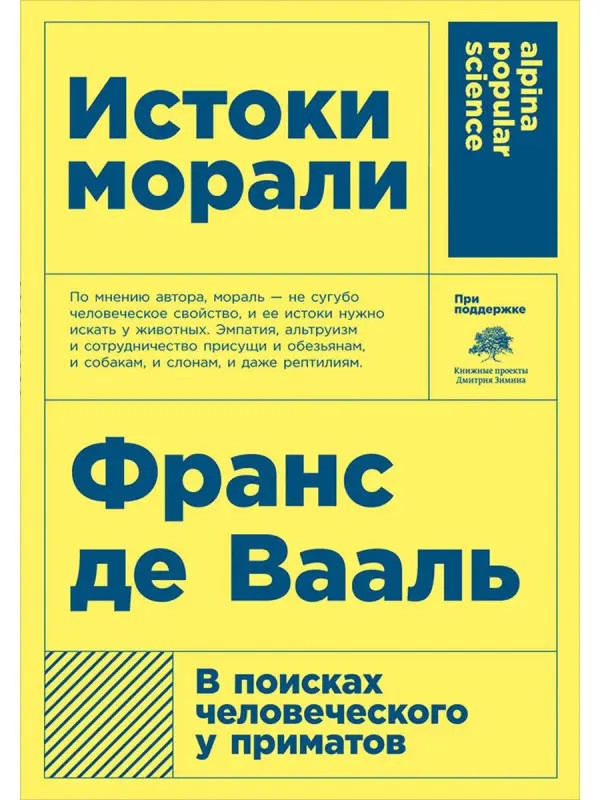 Истоки морали

alpina popular science

По мнению автора, мораль — не сугубо человеческое свойство, и ее истоки нужно искать у животных. Эмпатия, альтруизм и сотрудничество присущи и обезьянам, и собакам, и слонам, и даже рептилиям.

При поддержке

Книжные проекты Дмитрия Зимина

Франс де Вааль

В поисках человеческого у приматов